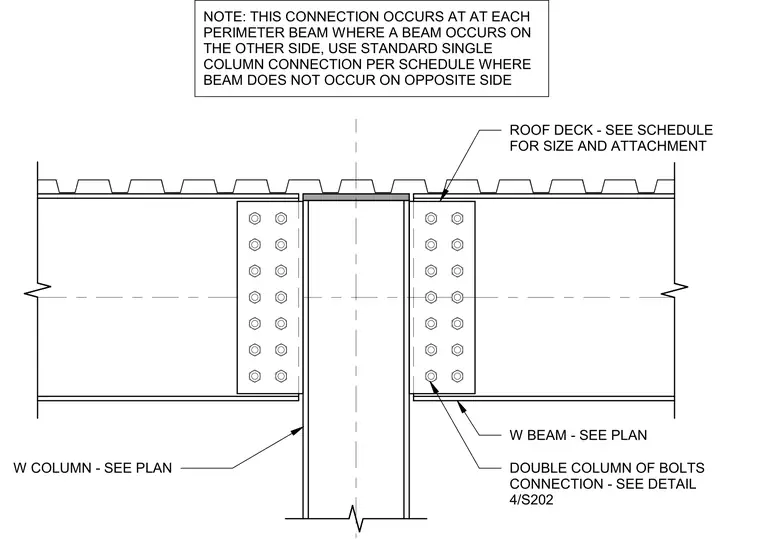 NOTE: THIS CONNECTION OCCURS AT AT EACH PERIMETER BEAM WHERE A BEAM OCCURS ON THE OTHER SIDE, USE STANDARD SINGLE COLUMN CONNECTION PER SCHEDULE WHERE BEAM DOES NOT OCCUR ON OPPOSITE SIDE

ROOF DECK - SEE SCHEDULE FOR SIZE AND ATTACHMENT

W BEAM - SEE PLAN

W COLUMN - SEE PLAN

DOUBLE COLUMN OF BOLTS CONNECTION - SEE DETAIL 4/S202